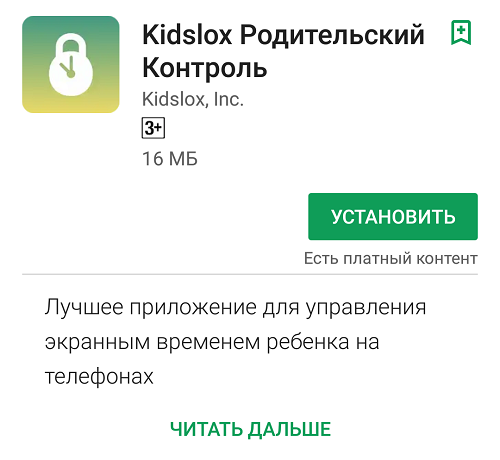 Kidslox Родительский Контроль
Kidslox, Inc.
3+
16 МБ

УСТАНОВИТЬ
Есть платный контент

Лучшее приложение для управления экранным временем ребенка на телефонах

ЧИТАТЬ ДАЛЬШЕ